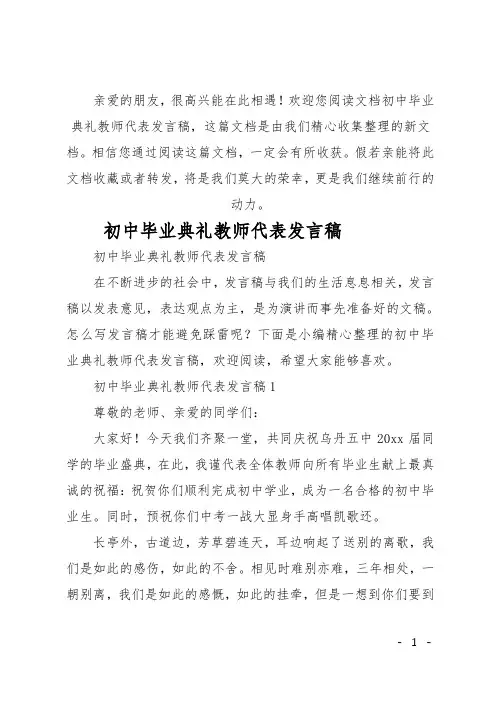 亲爱的朋友，很高兴能在此相遇！欢迎您阅读文档初中毕业典礼教师代表发言稿，这篇文档是由我们精心收集整理的新文档。相信您通过阅读这篇文档，一定会有所收获。假若亲能将此文档收藏或者转发，将是我们莫大的荣幸，更是我们继续前行的动力。

初中毕业典礼教师代表发言稿

初中毕业典礼教师代表发言稿

在不断进步的社会中，发言稿与我们的生活息息相关，发言稿以发表意见，表达观点为主，是为演讲而事先准备好的文稿。怎么写发言稿才能避免踩雷呢？下面是小编精心整理的初中毕业典礼教师代表发言稿，欢迎阅读，希望大家能够喜欢。

初中毕业典礼教师代表发言稿1

尊敬的老师、亲爱的同学们：

大家好！今天我们齐聚一堂，共同庆祝乌丹五中20xx届同学的毕业盛典，在此，我谨代表全体教师向所有毕业生献上最真诚的祝福：祝贺你们顺利完成初中学业，成为一名合格的初中毕业生。同时，预祝你们中考一战大显身手高唱凯歌还。

长亭外，古道边，芳草碧连天，耳边响起了送别的离歌，我们是如此的感伤，如此的不舍。相见时难别亦难，三年相处，一朝别离，我们是如此的感慨，如此的挂牵，但是一想到你们要到

- 1 -